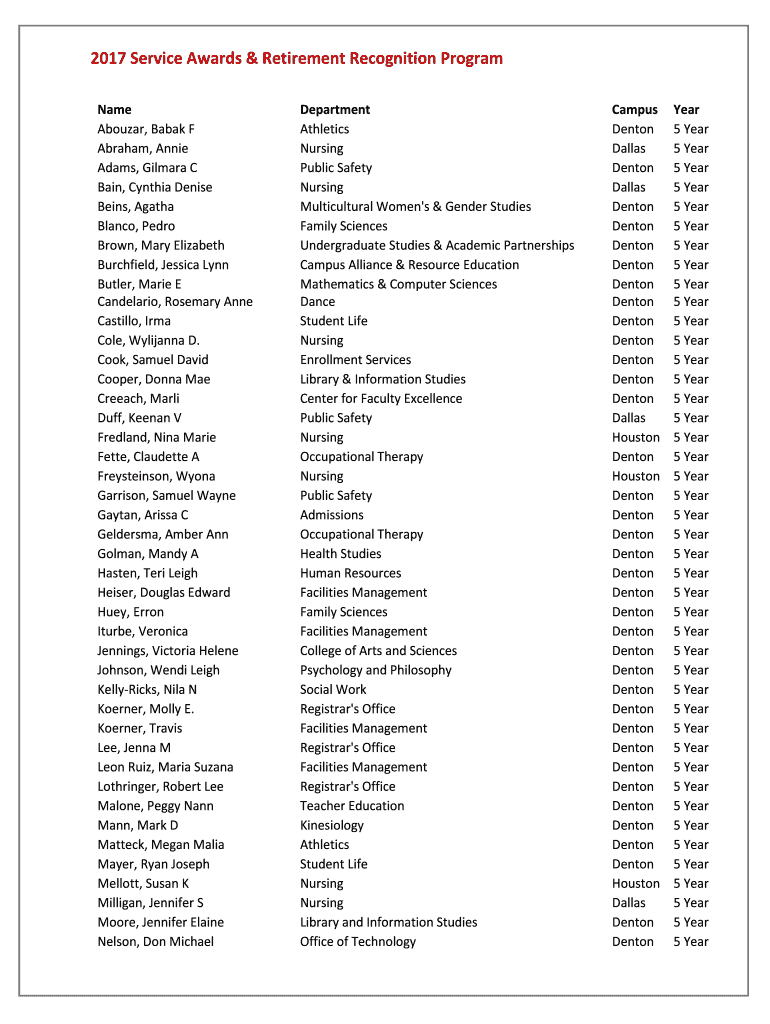 2017 Service Awards & Retirement Recognition Program

| Name | Department | Campus | Year |
|---|---|---|---|
| Abouzar, Babak F | Athletics | Denton | 5 Year |
| Abraham, Annie | Nursing | Dallas | 5 Year |
| Adams, Gilmara C | Public Safety | Denton | 5 Year |
| Bain, Cynthia Denise | Nursing | Dallas | 5 Year |
| Beins, Agatha | Multicultural Women's & Gender Studies | Denton | 5 Year |
| Blanco, Pedro | Family Sciences | Denton | 5 Year |
| Brown, Mary Elizabeth | Undergraduate Studies & Academic Partnerships | Denton | 5 Year |
| Burchfield, Jessica Lynn | Campus Alliance & Resource Education | Denton | 5 Year |
| Butler, Marie E | Mathematics & Computer Sciences | Denton | 5 Year |
| Candelario, Rosemary Anne | Dance | Denton | 5 Year |
| Castillo, Irma | Student Life | Denton | 5 Year |
| Cole, Wylijanna D. | Nursing | Denton | 5 Year |
| Cook, Samuel David | Enrollment Services | Denton | 5 Year |
| Cooper, Donna Mae | Library & Information Studies | Denton | 5 Year |
| Creeach, Marli | Center for Faculty Excellence | Denton | 5 Year |
| Duff, Keenan V | Public Safety | Dallas | 5 Year |
| Fredland, Nina Marie | Nursing | Houston | 5 Year |
| Fette, Claudette A | Occupational Therapy | Denton | 5 Year |
| Freysteinson, Wyona | Nursing | Houston | 5 Year |
| Garrison, Samuel Wayne | Public Safety | Denton | 5 Year |
| Gaytan, Arissa C | Admissions | Denton | 5 Year |
| Geldersma, Amber Ann | Occupational Therapy | Denton | 5 Year |
| Golman, Mandy A | Health Studies | Denton | 5 Year |
| Hasten, Teri Leigh | Human Resources | Denton | 5 Year |
| Heiser, Douglas Edward | Facilities Management | Denton | 5 Year |
| Huey, Erron | Family Sciences | Denton | 5 Year |
| Iturbe, Veronica | Facilities Management | Denton | 5 Year |
| Jennings, Victoria Helene | College of Arts and Sciences | Denton | 5 Year |
| Johnson, Wendi Leigh | Psychology and Philosophy | Denton | 5 Year |
| Kelly-Ricks, Nila N | Social Work | Denton | 5 Year |
| Koerner, Molly E. | Registrar's Office | Denton | 5 Year |
| Koerner, Travis | Facilities Management | Denton | 5 Year |
| Lee, Jenna M | Registrar's Office | Denton | 5 Year |
| Leon Ruiz, Maria Suzana | Facilities Management | Denton | 5 Year |
| Lothringer, Robert Lee | Registrar's Office | Denton | 5 Year |
| Malone, Peggy Nann | Teacher Education | Denton | 5 Year |
| Mann, Mark D | Kinesiology | Denton | 5 Year |
| Matteck, Megan Malia | Athletics | Denton | 5 Year |
| Mayer, Ryan Joseph | Student Life | Denton | 5 Year |
| Mellott, Susan K | Nursing | Houston | 5 Year |
| Milligan, Jennifer S | Nursing | Dallas | 5 Year |
| Moore, Jennifer Elaine | Library and Information Studies | Denton | 5 Year |
| Nelson, Don Michael | Office of Technology | Denton | 5 Year |